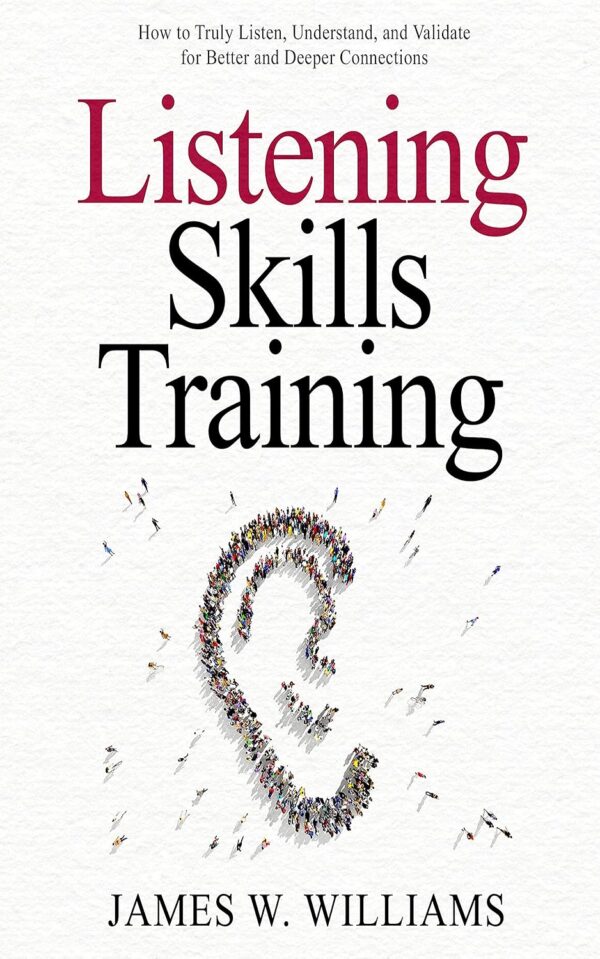 How to Truly Listen, Understand, and Validate for Better and Deeper Connections

Listening Skills Training

JAMES W. WILLIAMS